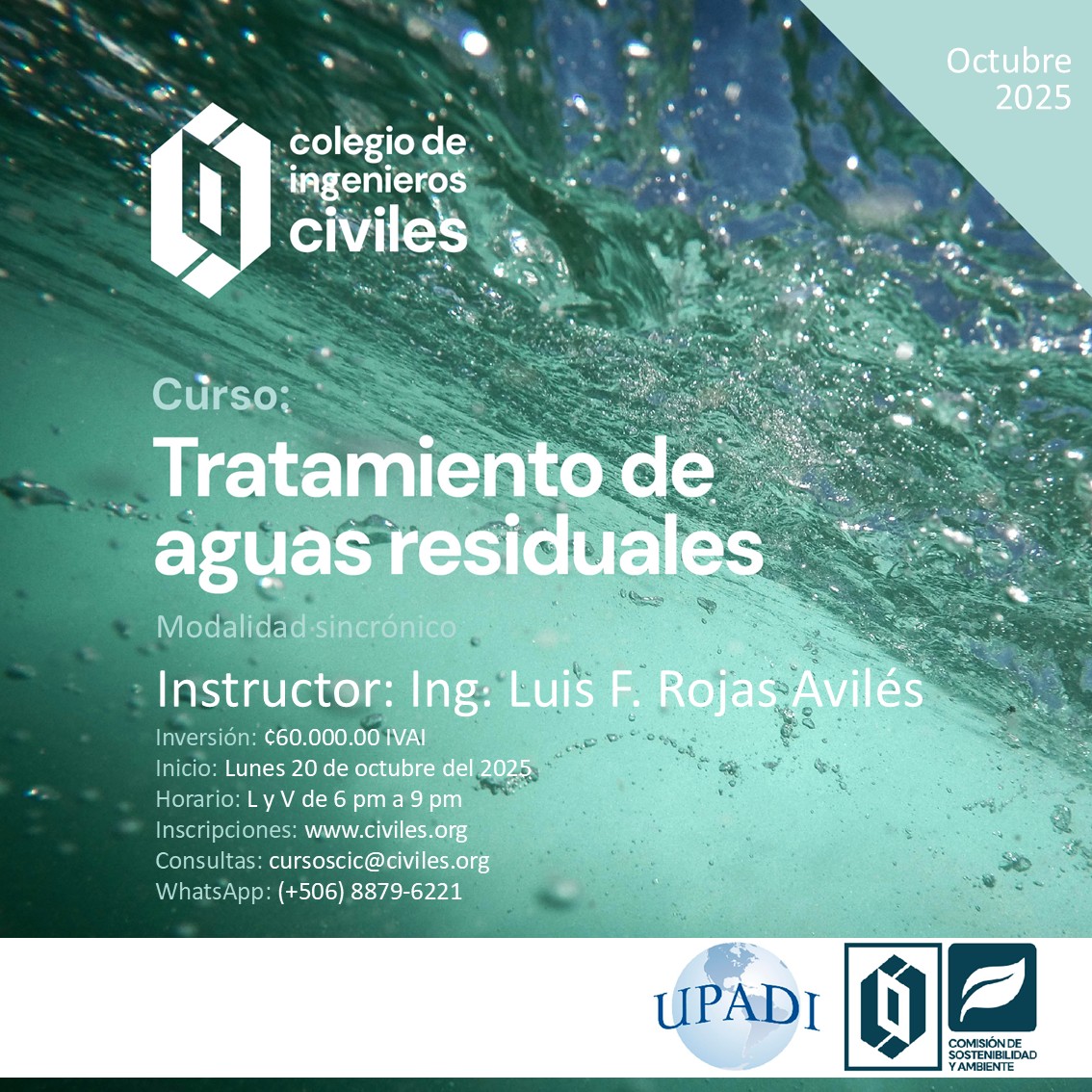 Octubre
2025

colegio de
ingenieros
civiles

Curso:

Tratamiento de aguas residuales

Modalidad sincrónico

Instructor: Ing. Luis F. Rojas Avilés

Inversión: ¢60.000.00 IVAI
Inicio: Lunes 20 de octubre del 2025
Horario: L y V de 6 pm a 9 pm
Inscripciones: www.civiles.org
Consultas: cursoscic@civiles.org
WhatsApp: (+506) 8879-6221

UPADI

COMISIÓN DE
SOSTENIBILIDAD
Y AMBIENTE